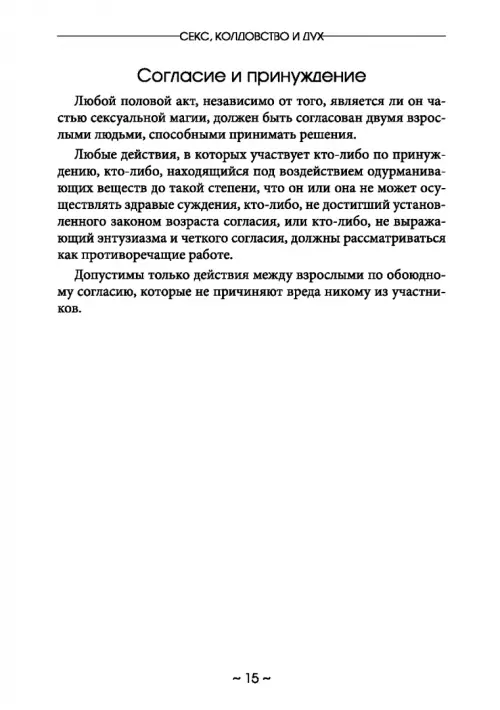 СЕКС, КОЛДОВСТВО И ДУХ

Согласие и принуждение

Любой половой акт, независимо от того, является ли он частью сексуальной магии, должен быть согласован двумя взрослыми людьми, способными принимать решения.

Любые действия, в которых участвует кто-либо по принуждению, кто-либо, находящийся под воздействием одурманивающих веществ до такой степени, что он или она не может осуществлять здравые суждения, кто-либо, не достигший установленного законом возраста согласия, или кто-либо, не выражающий энтузиазма и четкого согласия, должны рассматриваться как противоречащие работе.

Допустимы только действия между взрослыми по обоюдному согласию, которые не причиняют вреда никому из участников.

~ 15 ~